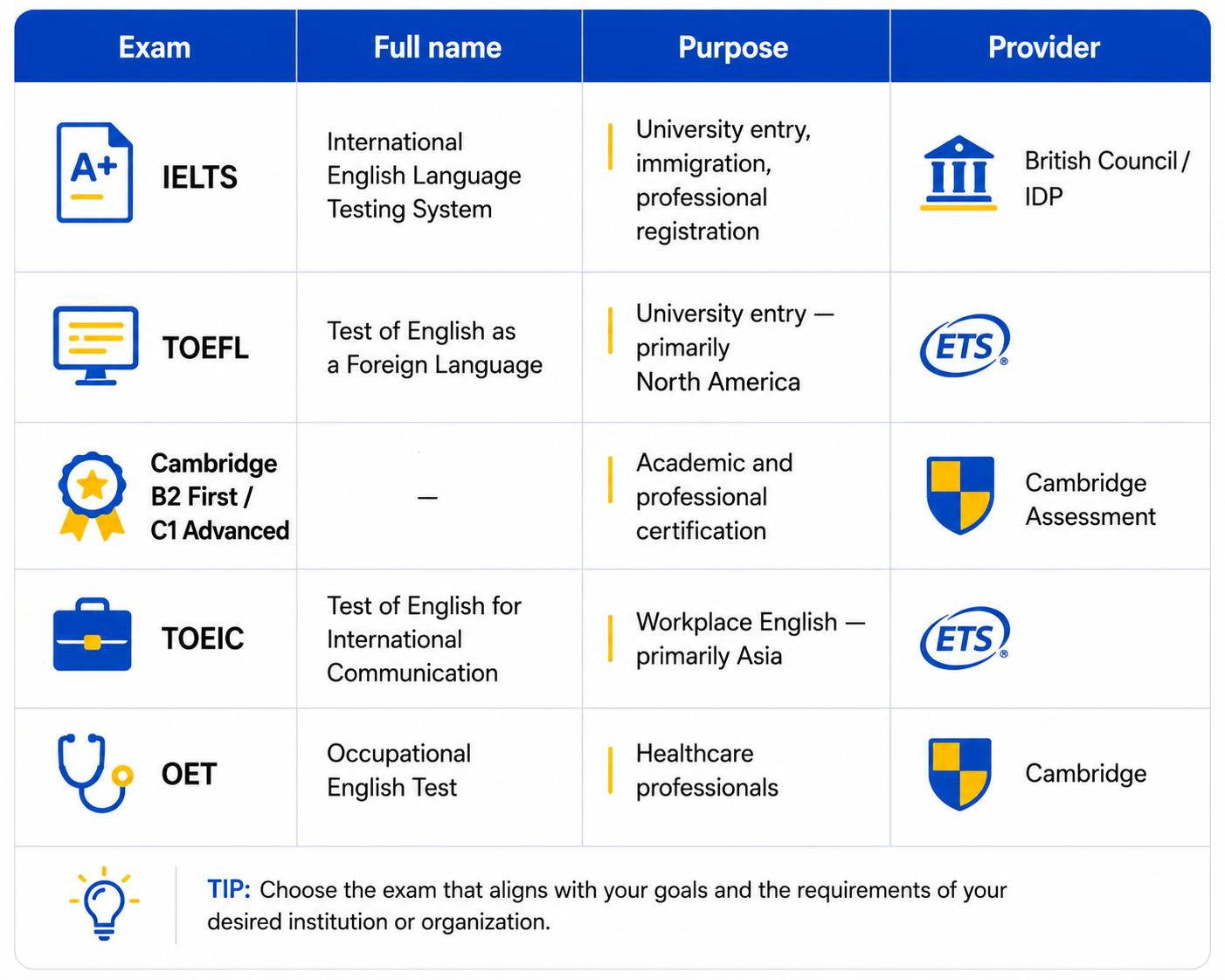 | Exam | Full name | Purpose | Provider |
|---|---|---|---|
| A+ IELTS | International English Language Testing System | University entry, immigration, professional registration | British Council / IDP |
| TOEFL | Test of English as a Foreign Language | University entry — primarily North America | ETS® |
| Cambridge B2 First / C1 Advanced | — | Academic and professional certification | Cambridge Assessment |
| TOEIC | Test of English for International Communication | Workplace English — primarily Asia | ETS® |
| OET | Occupational English Test | Healthcare professionals | Cambridge |

TIP: Choose the exam that aligns with your goals and the requirements of your desired institution or organization.